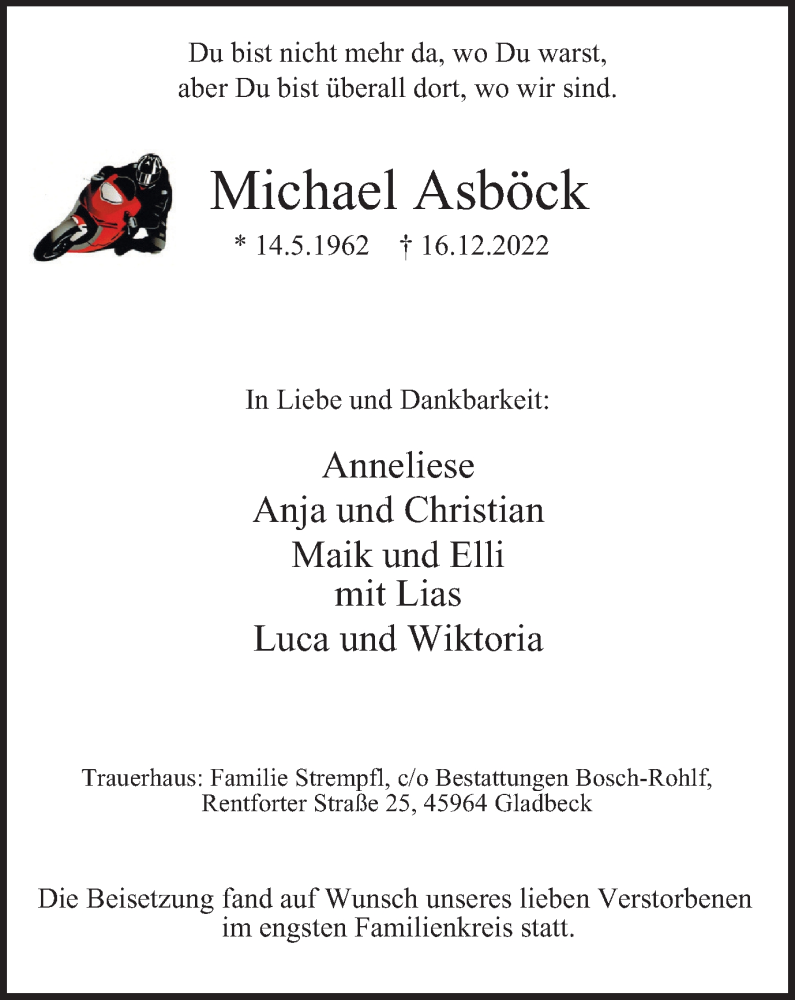 Du bist nicht mehr da, wo Du warst,
aber Du bist überall dort, wo wir sind.

Michael Asböck

* 14.5.1962 † 16.12.2022

In Liebe und Dankbarkeit:

Anneliese
Anja und Christian
Maik und Elli
mit Lias
Luca und Wiktoria

Trauerhaus: Familie Strempfl, c/o Bestattungen Bosch-Rohlf,
Rentforter Straße 25, 45964 Gladbeck

Die Beisetzung fand auf Wunsch unseres lieben Verstorbenen im engsten Familienkreis statt.